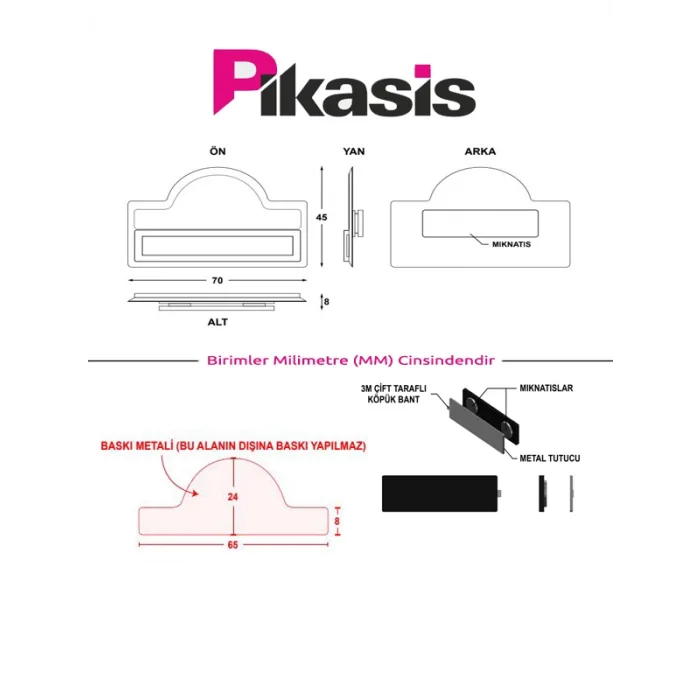 Pikasis

ÖN

YAN

ARKA

45

MIKNATIS

70

8

ALT

Birimler Milimetre (MM) Cinsindendir

3M ÇİFT TARAFLI KÖPÜK BANT

MIKNATISLAR

METAL TUTUCU

BASKI METALİ (BU ALANIN DIŞINA BASKI YAPILMAZ)

24

8

65